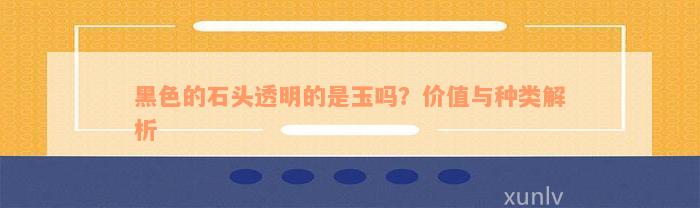 黑色的石头透明的是玉吗？价值与种类解析

xunlv